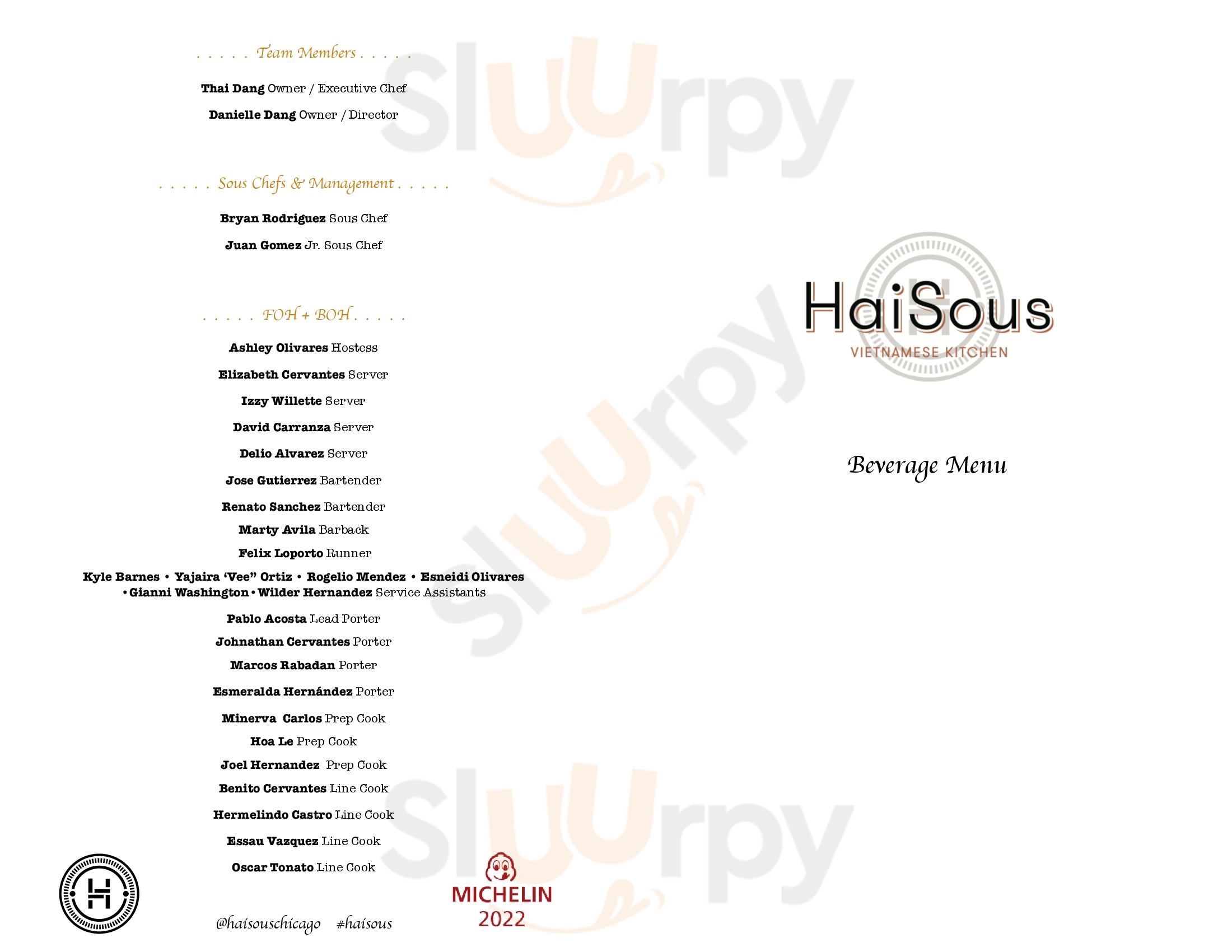 . . . . . Team Members . . . . .

Thai Dang Owner / Executive Chef

Danielle Dang Owner / Director

. . . . . Sous Chefs & Management . . . . .

Bryan Rodriguez Sous Chef

Juan Gomez Jr. Sous Chef

. . . . . FOH + BOH . . . . .

Ashley Olivares Hostess

Elizabeth Cervantes Server

Izzy Willette Server

David Carranza Server

Delio Alvarez Server

Jose Gutierrez Bartender

Renato Sanchez Bartender

Marty Avila Barback

Felix Loporto Runner

Kyle Barnes • Yajaira 'Vee" Ortiz • Rogelio Mendez • Esneidi Olivares • Gianni Washington • Wilder Hernandez Service Assistants

Pablo Acosta Lead Porter

Johnathan Cervantes Porter

Marcos Rabadan Porter

Esmeralda Hernández Porter

Minerva Carlos Prep Cook

Hoa Le Prep Cook

Joel Hernandez Prep Cook

Benito Cervantes Line Cook

Hermelindo Castro Line Cook

Essau Vazquez Line Cook

Oscar Tonato Line Cook

@haisouschicago #haisous

MICHELIN
2022

HaiSous
VIETNAMESE KITCHEN

Beverage Menu

Sluurpy